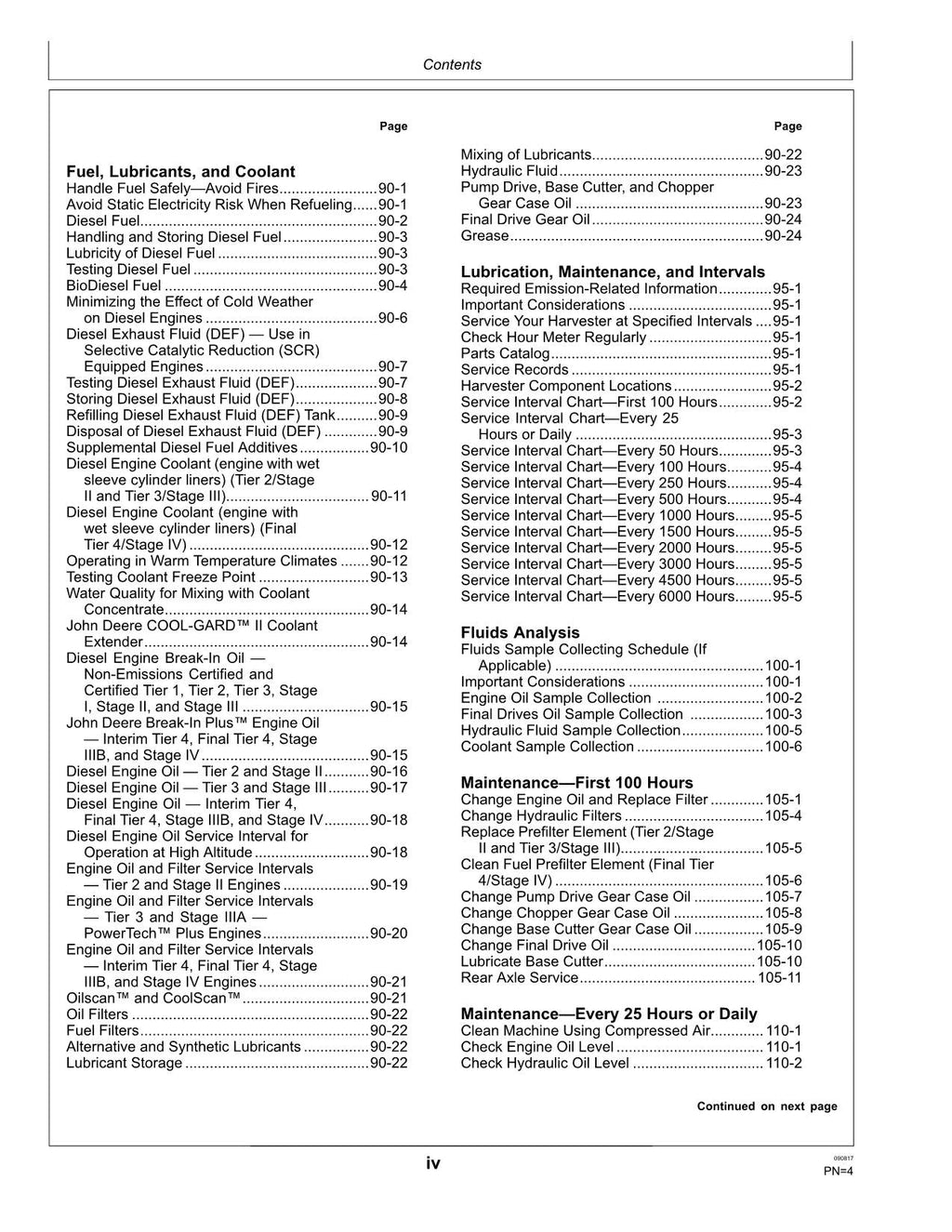 Contents

Page

Fuel, Lubricants, and Coolant
Handle Fuel Safely—Avoid Fires 90-1
Avoid Static Electricity Risk When Refueling 90-1
Diesel Fuel 90-2
Handling and Storing Diesel Fuel 90-3
Lubricity of Diesel Fuel 90-3
Testing Diesel Fuel 90-3
BioDiesel Fuel 90-4
Minimizing the Effect of Cold Weather on Diesel Engines 90-6
Diesel Exhaust Fluid (DEF) — Use in Selective Catalytic Reduction (SCR) Equipped Engines 90-7
Testing Diesel Exhaust Fluid (DEF) 90-7
Storing Diesel Exhaust Fluid (DEF) 90-8
Refilling Diesel Exhaust Fluid (DEF) Tank 90-9
Disposal of Diesel Exhaust Fluid (DEF) 90-9
Supplemental Diesel Fuel Additives 90-10
Diesel Engine Coolant (engine with wet sleeve cylinder liners) (Tier 2/Stage II and Tier 3/Stage III) 90-11
Diesel Engine Coolant (engine with wet sleeve cylinder liners) (Final Tier 4/Stage IV) 90-12
Operating in Warm Temperature Climates 90-12
Testing Coolant Freeze Point 90-13
Water Quality for Mixing with Coolant Concentrate 90-14
John Deere COOL-GARD™ II Coolant Extender 90-14
Diesel Engine Break-In Oil — Non-Emissions Certified and Certified Tier 1, Tier 2, Tier 3, Stage I, Stage II, and Stage III 90-15
John Deere Break-In Plus™ Engine Oil — Interim Tier 4, Final Tier 4, Stage IIIB, and Stage IV 90-15
Diesel Engine Oil — Tier 2 and Stage II 90-16
Diesel Engine Oil — Tier 3 and Stage III 90-17
Diesel Engine Oil — Interim Tier 4, Final Tier 4, Stage IIIB, and Stage IV 90-18
Diesel Engine Oil Service Interval for Operation at High Altitude 90-18
Engine Oil and Filter Service Intervals — Tier 2 and Stage II Engines 90-19
Engine Oil and Filter Service Intervals — Tier 3 and Stage IIIA — PowerTech™ Plus Engines 90-20
Engine Oil and Filter Service Intervals — Interim Tier 4, Final Tier 4, Stage IIIB, and Stage IV Engines 90-21
Oilscan™ and CoolScan™ 90-21
Oil Filters 90-22
Fuel Filters 90-22
Alternative and Synthetic Lubricants 90-22
Lubricant Storage 90-22

Page

Mixing of Lubricants 90-22
Hydraulic Fluid 90-23
Pump Drive, Base Cutter, and Chopper Gear Case Oil 90-23
Final Drive Gear Oil 90-24
Grease 90-24

Lubrication, Maintenance, and Intervals
Required Emission-Related Information 95-1
Important Considerations 95-1
Service Your Harvester at Specified Intervals 95-1
Check Hour Meter Regularly 95-1
Parts Catalog 95-1
Service Records 95-1
Harvester Component Locations 95-2
Service Interval Chart—First 100 Hours 95-2
Service Interval Chart—Every 25 Hours or Daily 95-3
Service Interval Chart—Every 50 Hours 95-3
Service Interval Chart—Every 100 Hours 95-4
Service Interval Chart—Every 250 Hours 95-4
Service Interval Chart—Every 500 Hours 95-4
Service Interval Chart—Every 1000 Hours 95-5
Service Interval Chart—Every 1500 Hours 95-5
Service Interval Chart—Every 2000 Hours 95-5
Service Interval Chart—Every 3000 Hours 95-5
Service Interval Chart—Every 4500 Hours 95-5
Service Interval Chart—Every 6000 Hours 95-5

Fluids Analysis
Fluids Sample Collecting Schedule (If Applicable) 100-1
Important Considerations 100-1
Engine Oil Sample Collection 100-2
Final Drives Oil Sample Collection 100-3
Hydraulic Fluid Sample Collection 100-5
Coolant Sample Collection 100-6

Maintenance—First 100 Hours
Change Engine Oil and Replace Filter 105-1
Change Hydraulic Filters 105-4
Replace Prefilter Element (Tier 2/Stage II and Tier 3/Stage III) 105-5
Clean Fuel Prefilter Element (Final Tier 4/Stage IV) 105-6
Change Pump Drive Gear Case Oil 105-7
Change Chopper Gear Case Oil 105-8
Change Base Cutter Gear Case Oil 105-9
Change Final Drive Oil 105-10
Lubricate Base Cutter 105-10
Rear Axle Service 105-11

Maintenance—Every 25 Hours or Daily
Clean Machine Using Compressed Air 110-1
Check Engine Oil Level 110-1
Check Hydraulic Oil Level 110-2

Continued on next page

iv

090817
PN=4